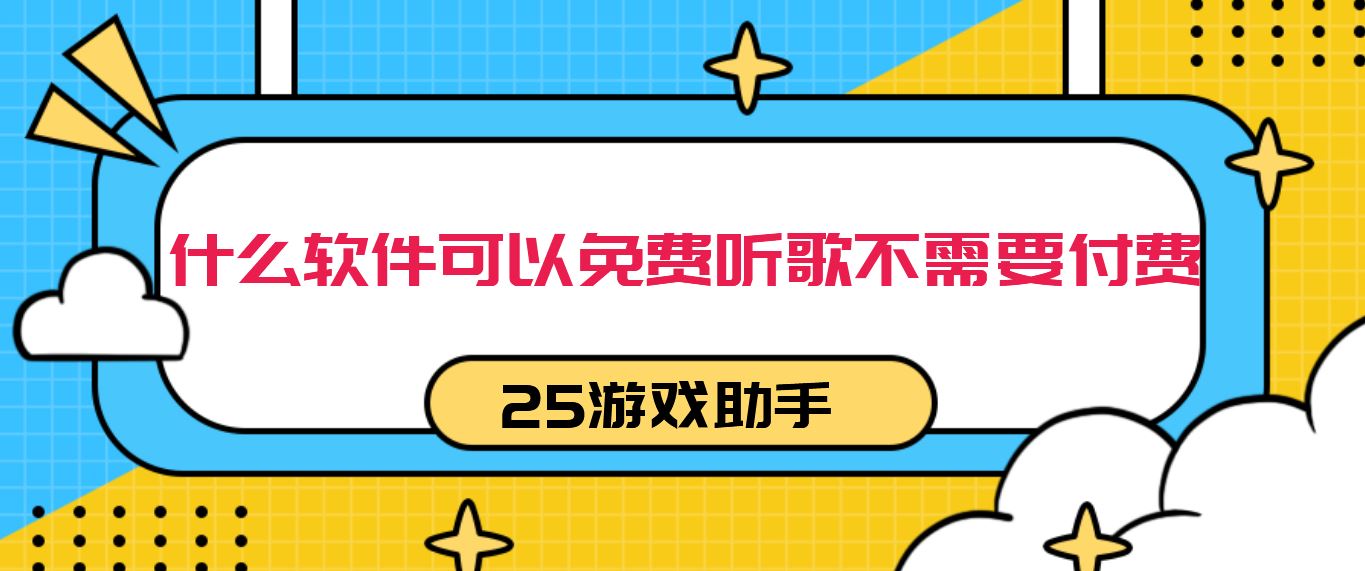 什么软件可以免费听歌不需要付费

25游戏助手